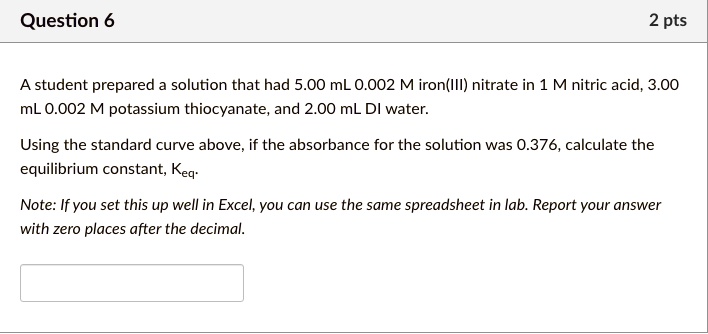 Question 6

2 pts

A student prepared a solution that had 5.00 mL 0.002 M iron(III) nitrate in 1 M nitric acid, 3.00 mL 0.002 M potassium thiocyanate, and 2.00 mL DI water.

Using the standard curve above, if the absorbance for the solution was 0.376, calculate the equilibrium constant, $K_{eq}$.

Note: If you set this up well in Excel, you can use the same spreadsheet in lab. Report your answer with zero places after the decimal.